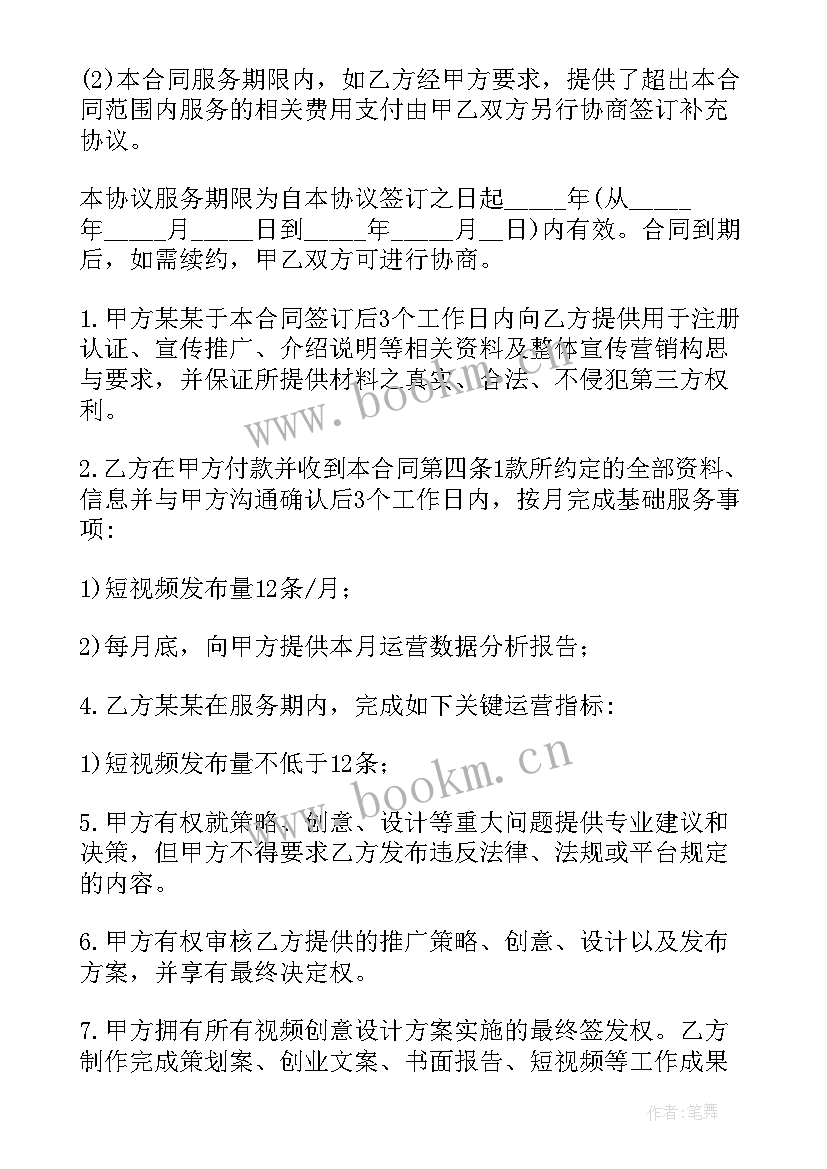 (2)本合同服务期限内，如乙方经甲方要求，提供了超出本合同范围内服务的相关费用支付由甲乙双方另行协商签订补充协议。

本协议服务期限为自本协议签订之日起_____年(从_____年_____月_____日到_____年_____月__日)内有效。合同到期后，如需续约，甲乙双方可进行协商。

1.甲方某某于本合同签订后3个工作日内向乙方提供用于注册认证、宣传推广、介绍说明等相关资料及整体宣传营销构思与要求，并保证所提供材料之真实、合法、不侵犯第三方权利。

2.乙方在甲方付款并收到本合同第四条1款所约定的全部资料、信息并与甲方沟通确认后3个工作日内，按月完成基础服务事项：

1)短视频发布量12条/月；

2)每月底，向甲方提供本月运营数据分析报告；

4.乙方某某在服务期内，完成如下关键运营指标：

1)短视频发布量不低于12条；

5.甲方有权就策略、创意、设计等重大问题提供专业建议和决策，但甲方不得要求乙方发布违反法律、法规或平台规定的内容。

6.甲方有权审核乙方提供的推广策略、创意、设计以及发布方案，并享有最终决定权。

7.甲方拥有所有视频创意设计方案实施的最终签发权。乙方制作完成策划案、创业文案、书面报告、短视频等工作成果

www.bookm.cn
www.bookm.cn
作者:笔舞